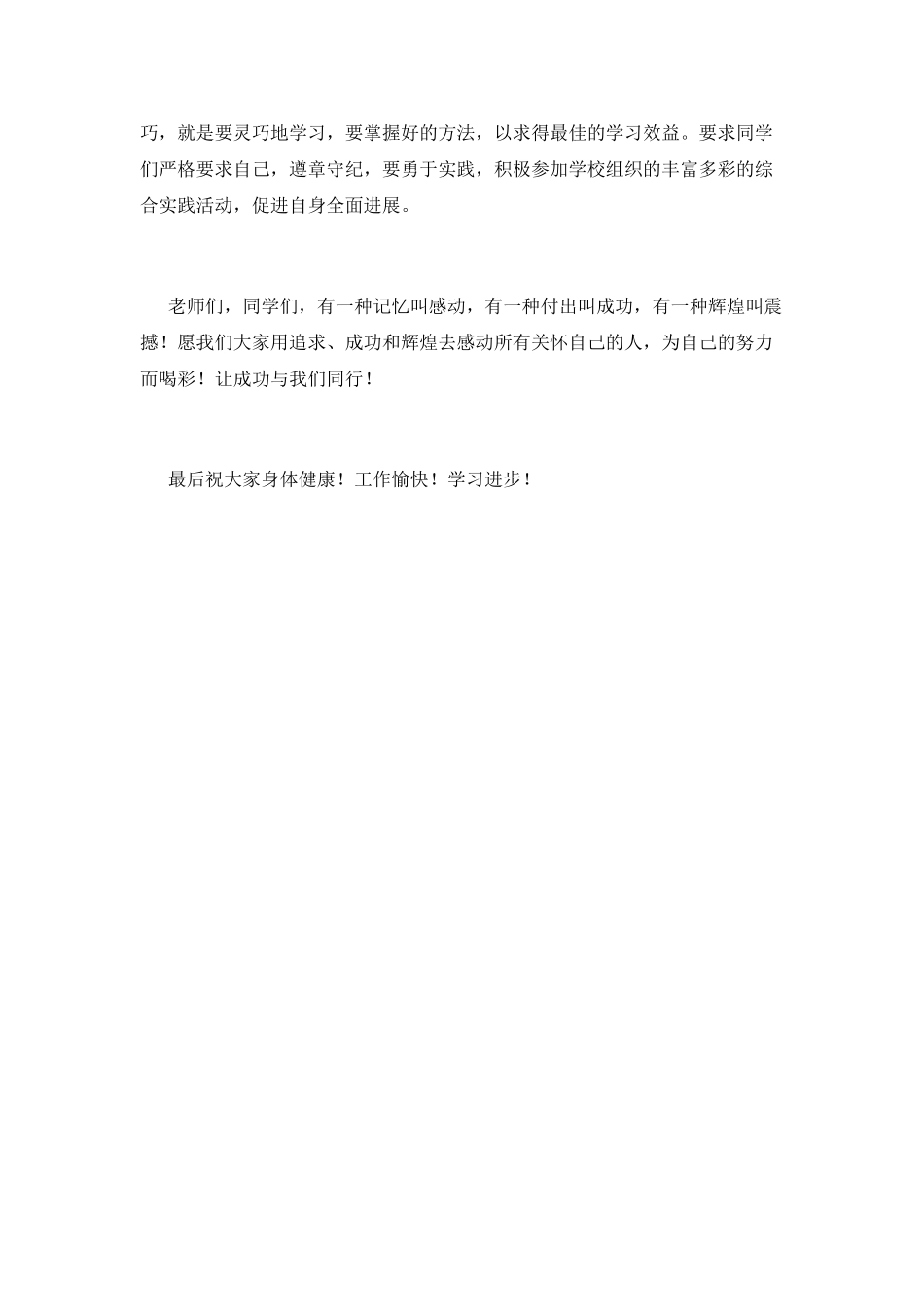 巧，就是要灵巧地学习，要掌握好的方法，以求得最佳的学习效益。要求同学们严格要求自己，遵章守纪，要勇于实践，积极参加学校组织的丰富多彩的综合实践活动，促进自身全面进展。

老师们，同学们，有一种记忆叫感动，有一种付出叫成功，有一种辉煌叫震撼！愿我们大家用追求、成功和辉煌去感动所有关怀自己的人，为自己的努力而喝彩！让成功与我们同行！

最后祝大家身体健康！工作愉快！学习进步！